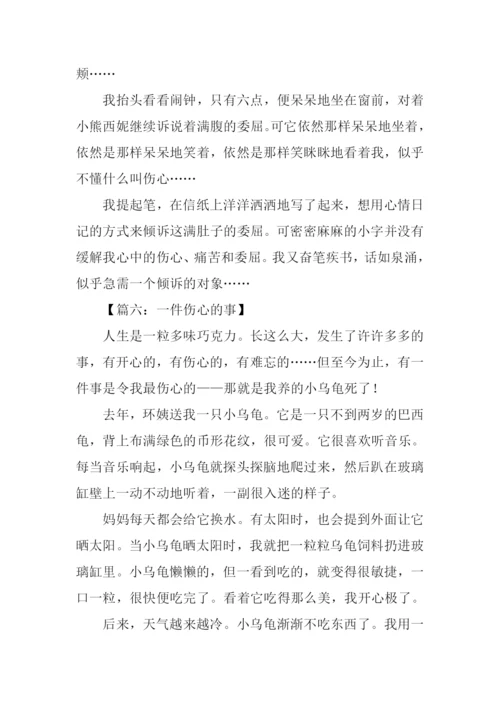 颊……

我抬头看看闹钟，只有六点，便呆呆地坐在窗前，对着小熊西妮继续诉说着满腹的委屈。可它依然那样呆呆地坐着，依然是那样呆呆地笑着，依然是那样笑眯眯地看着我，似乎不懂什么叫伤心……

我提起笔，在信纸上洋洋洒洒地写了起来，想用心情日记的方式来倾诉这满肚子的委屈。可密密麻麻的小字并没有缓解我心中的伤心、痛苦和委屈。我又奋笔疾书，话如泉涌，似乎急需一个倾诉的对象……

【篇六：一件伤心的事】

人生是一粒多味巧克力。长这么大，发生了许许多多的事，有开心的，有伤心的，有难忘的……但至今为止，有一件事是令我最伤心的——那就是我养的小乌龟死了！

去年，环姨送我一只小乌龟。它是一只不到两岁的巴西龟，背上布满绿色的币形花纹，很可爱。它很喜欢听音乐。每当音乐响起，小乌龟就探头探脑地爬过来，然后趴在玻璃缸壁上一动不动地听着，一副很入迷的样子。

妈妈每天都会给它换水。有太阳时，也会提到外面让它晒太阳。当小乌龟晒太阳时，我就把一粒粒乌龟饲料扔进玻璃缸里。小乌龟懒懒的，但一看到吃的，就变得很敏捷，一口一粒，很快便吃完了。看着它吃得那么美，我开心极了。

后来，天气越来越冷。小乌龟渐渐不吃东西了。我用一